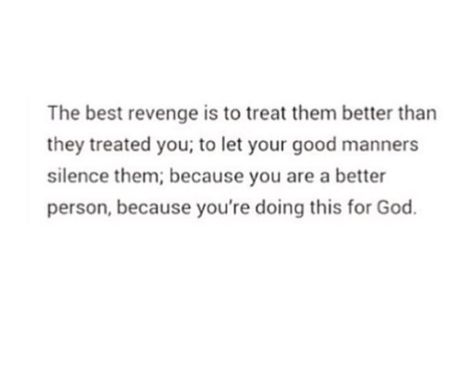 The best revenge is to treat them better than they treated you; to let your good manners silence them; because you are a better person, because you're doing this for God.